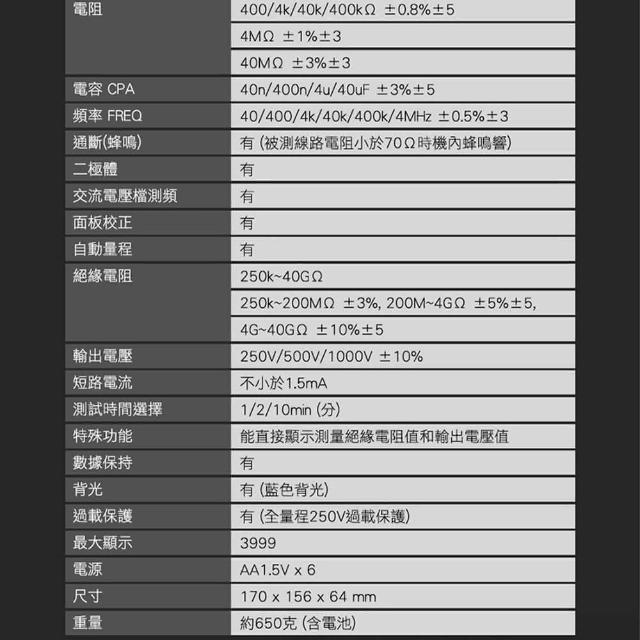 | 電阻 | 400/4k/40k/400kΩ ±0.8%±5 |
|---|---|
|  | 4MΩ ±1%±3 |
|  | 40MΩ ±3%±3 |
| 電容 CPA | 40n/400n/4u/40uF ±3%±5 |
| 頻率 FREQ | 40/400/4k/40k/400k/4MHz ±0.5%±3 |
| 通斷(蜂鳴) | 有 (被測線路電阻小於70Ω時機內蜂鳴響) |
| 二極體 | 有 |
| 交流電壓檔測頻 | 有 |
| 面板校正 | 有 |
| 自動量程 | 有 |
| 絕緣電阻 | 250k~40GΩ |
|  | 250k~200MΩ ±3%, 200M~4GΩ ±5%±5, |
|  | 4G~40GΩ ±10%±5 |
| 輸出電壓 | 250V/500V/1000V ±10% |
| 短路電流 | 不小於1.5mA |
| 測試時間選擇 | 1/2/10min (分) |
| 特殊功能 | 能直接顯示測量絕緣電阻值和輸出電壓值 |
| 數據保持 | 有 |
| 背光 | 有 (藍色背光) |
| 過載保護 | 有 (全量程250V過載保護) |
| 最大顯示 | 3999 |
| 電源 | AA1.5V x 6 |
| 尺寸 | 170 x 156 x 64 mm |
| 重量 | 約650克 (含電池) |